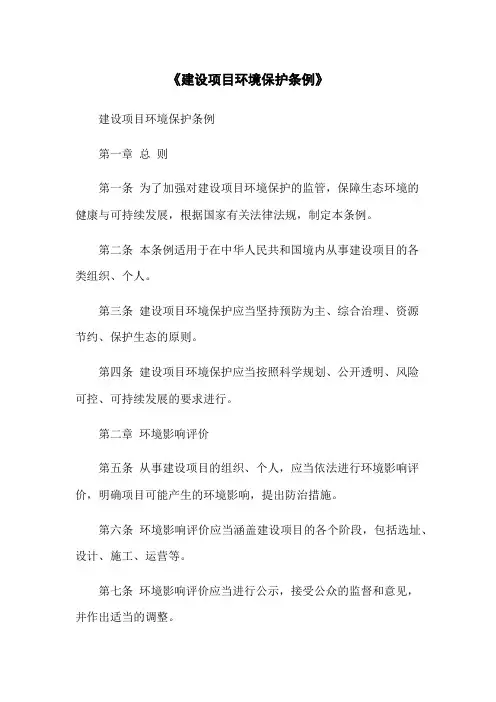 《建设项目环境保护条例》

建设项目环境保护条例

第一章 总 则

第一条 为了加强对建设项目环境保护的监管，保障生态环境的健康与可持续发展，根据国家有关法律法规，制定本条例。

第二条 本条例适用于在中华人民共和国境内从事建设项目的各类组织、个人。

第三条 建设项目环境保护应当坚持预防为主、综合治理、资源节约、保护生态的原则。

第四条 建设项目环境保护应当按照科学规划、公开透明、风险可控、可持续发展的要求进行。

第二章 环境影响评价

第五条 从事建设项目的组织、个人，应当依法进行环境影响评价，明确项目可能产生的环境影响，提出防治措施。

第六条 环境影响评价应当涵盖建设项目的各个阶段，包括选址、设计、施工、运营等。

第七条 环境影响评价应当进行公示，接受公众的监督和意见，并作出适当的调整。